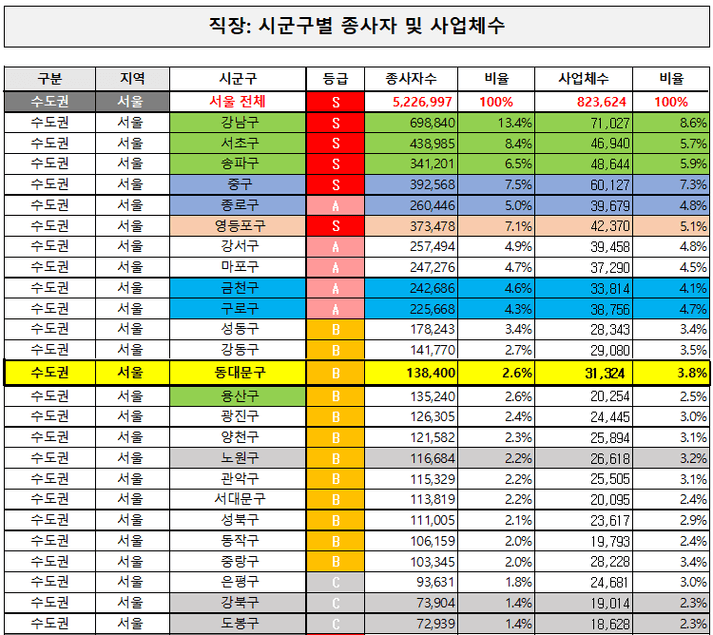 직장: 시군구별 종사자 및 사업체수

| 구분 | 지역 | 시군구 | 등급 | 종사자수 | 비율 | 사업체수 | 비율 |
|---|---|---|---|---|---|---|---|
| 수도권 | 서울 | 서울 전체 | S | 5,226,997 | 100% | 823,624 | 100% |
| 수도권 | 서울 | 강남구 | S | 698,840 | 13.4% | 71,027 | 8.6% |
| 수도권 | 서울 | 서초구 | S | 438,985 | 8.4% | 46,940 | 5.7% |
| 수도권 | 서울 | 송파구 | S | 341,201 | 6.5% | 48,644 | 5.9% |
| 수도권 | 서울 | 중구 | S | 392,568 | 7.5% | 60,127 | 7.3% |
| 수도권 | 서울 | 종로구 | A | 260,446 | 5.0% | 39,679 | 4.8% |
| 수도권 | 서울 | 영등포구 | S | 373,478 | 7.1% | 42,370 | 5.1% |
| 수도권 | 서울 | 강서구 | A | 257,494 | 4.9% | 39,458 | 4.8% |
| 수도권 | 서울 | 마포구 | A | 247,276 | 4.7% | 37,290 | 4.5% |
| 수도권 | 서울 | 금천구 | A | 242,686 | 4.6% | 33,814 | 4.1% |
| 수도권 | 서울 | 구로구 | A | 225,668 | 4.3% | 38,756 | 4.7% |
| 수도권 | 서울 | 성동구 | B | 178,243 | 3.4% | 28,343 | 3.4% |
| 수도권 | 서울 | 강동구 | B | 141,770 | 2.7% | 29,080 | 3.5% |
| 수도권 | 서울 | 동대문구 | B | 138,400 | 2.6% | 31,324 | 3.8% |
| 수도권 | 서울 | 용산구 | B | 135,240 | 2.6% | 20,254 | 2.5% |
| 수도권 | 서울 | 광진구 | B | 126,305 | 2.4% | 24,445 | 3.0% |
| 수도권 | 서울 | 양천구 | B | 121,582 | 2.3% | 25,894 | 3.1% |
| 수도권 | 서울 | 노원구 | B | 116,684 | 2.2% | 26,618 | 3.2% |
| 수도권 | 서울 | 관악구 | B | 115,329 | 2.2% | 25,505 | 3.1% |
| 수도권 | 서울 | 서대문구 | B | 113,819 | 2.2% | 20,095 | 2.4% |
| 수도권 | 서울 | 성북구 | B | 111,005 | 2.1% | 23,617 | 2.9% |
| 수도권 | 서울 | 동작구 | B | 106,159 | 2.0% | 19,793 | 2.4% |
| 수도권 | 서울 | 중랑구 | B | 103,345 | 2.0% | 28,228 | 3.4% |
| 수도권 | 서울 | 은평구 | C | 93,631 | 1.8% | 24,681 | 3.0% |
| 수도권 | 서울 | 강북구 | C | 73,904 | 1.4% | 19,014 | 2.3% |
| 수도권 | 서울 | 도봉구 | C | 72,939 | 1.4% | 18,628 | 2.3% |